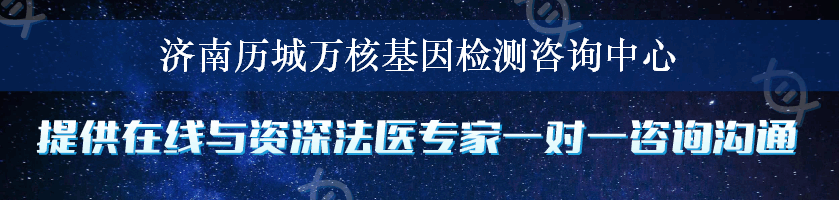 济南历城万核基因检测咨询中心

提供在线与资深法医专家一对一咨询沟通